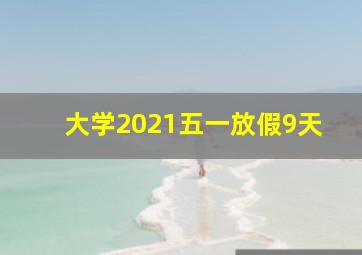 大学2021五一放假9天